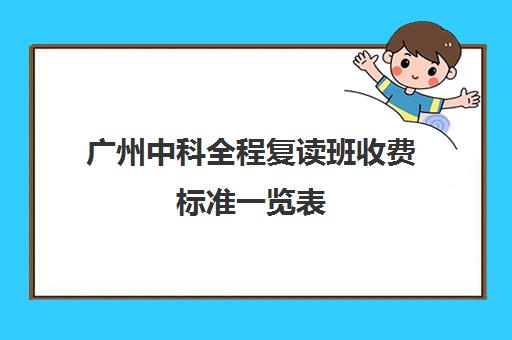 广州中科全程复读班收费标准一览表